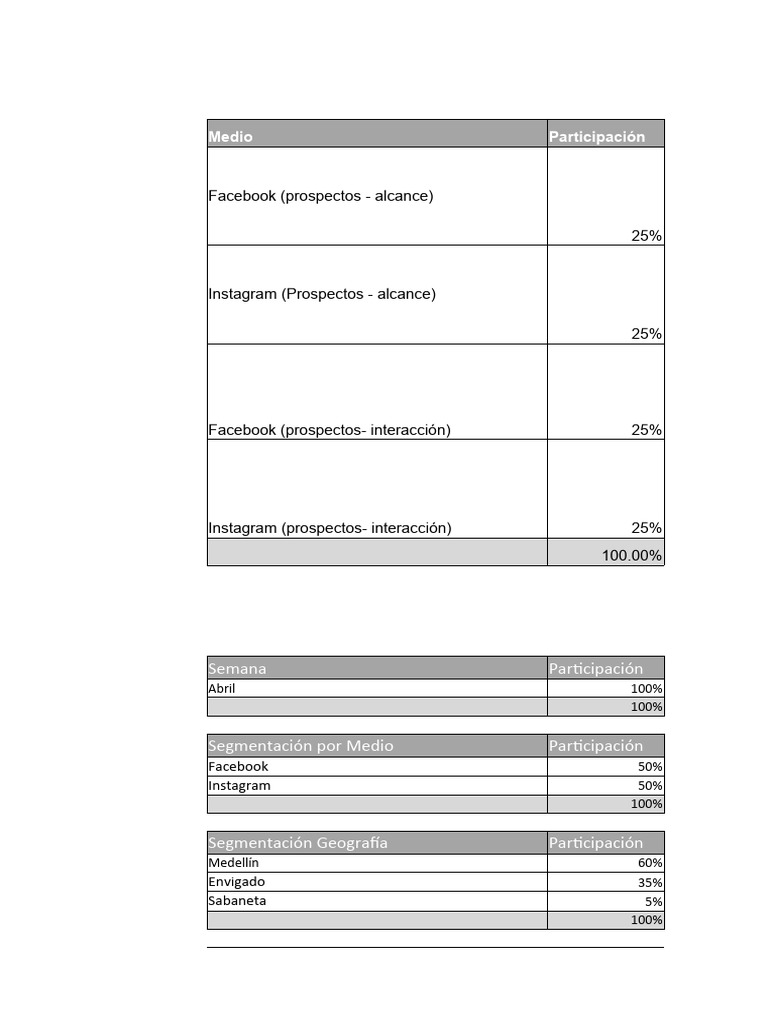 | Medio | Participación |
|---|---|
| Facebook (prospectos - alcance) | 25% |
| Instagram (Prospectos - alcance) | 25% |
| Facebook (prospectos- interacción) | 25% |
| Instagram (prospectos- interacción) | 25% |
| | 100.00% |

| Semana | Participación |
|---|---|
| Abril | 100% |
| | 100% |

| Segmentación por Medio | Participación |
|---|---|
| Facebook | 50% |
| Instagram | 50% |
| | 100% |

| Segmentación Geografía | Participación |
|---|---|
| Medellín | 60% |
| Envigado | 35% |
| Sabaneta | 5% |
| | 100% |